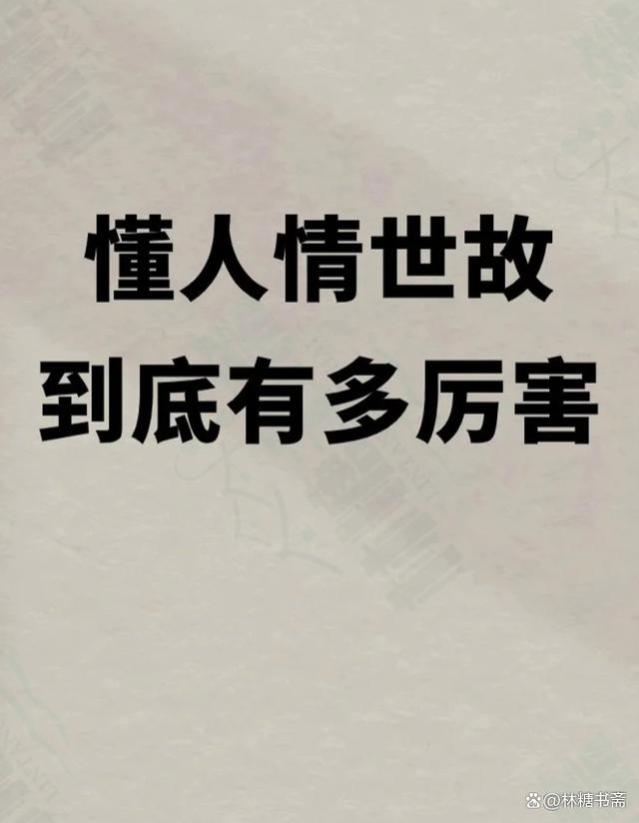 懂人情世故
到底有多厉害

@林糖书斋